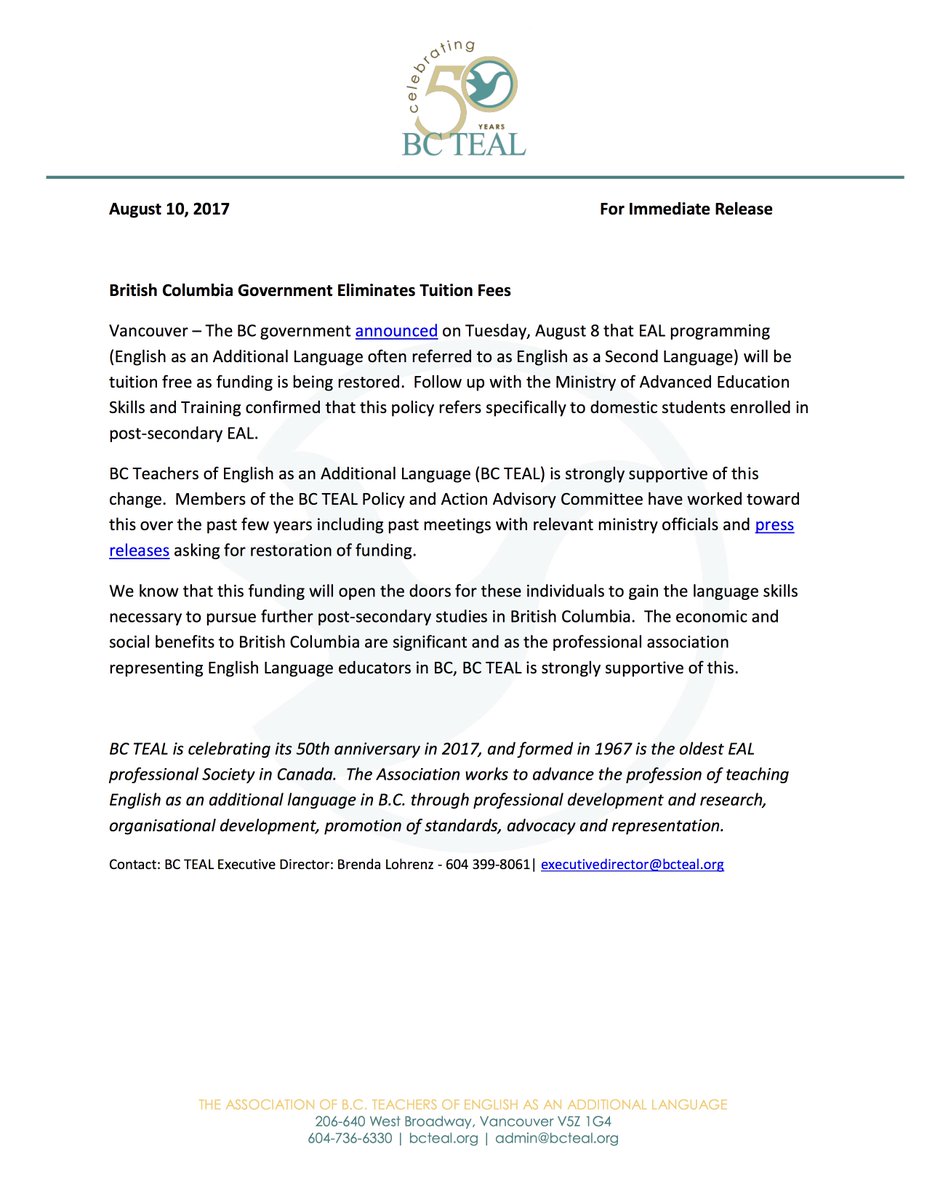 celebrating 50 YEARS BC TEAL

August 10, 2017 For Immediate Release

British Columbia Government Eliminates Tuition Fees

Vancouver – The BC government announced on Tuesday, August 8 that EAL programming (English as an Additional Language often referred to as English as a Second Language) will be tuition free as funding is being restored. Follow up with the Ministry of Advanced Education Skills and Training confirmed that this policy refers specifically to domestic students enrolled in post-secondary EAL.

BC Teachers of English as an Additional Language (BC TEAL) is strongly supportive of this change. Members of the BC TEAL Policy and Action Advisory Committee have worked toward this over the past few years including past meetings with relevant ministry officials and press releases asking for restoration of funding.

We know that this funding will open the doors for these individuals to gain the language skills necessary to pursue further post-secondary studies in British Columbia. The economic and social benefits to British Columbia are significant and as the professional association representing English Language educators in BC, BC TEAL is strongly supportive of this.

BC TEAL is celebrating its 50th anniversary in 2017, and formed in 1967 is the oldest EAL professional Society in Canada. The Association works to advance the profession of teaching English as an additional language in B.C. through professional development and research, organisational development, promotion of standards, advocacy and representation.

Contact: BC TEAL Executive Director: Brenda Lohrenz - 604 399-8061| executivedirector@bcteal.org

THE ASSOCIATION OF B.C. TEACHERS OF ENGLISH AS AN ADDITIONAL LANGUAGE
206-640 West Broadway, Vancouver V5Z 1G4
604-736-6330 | bcteal.org | admin@bcteal.org